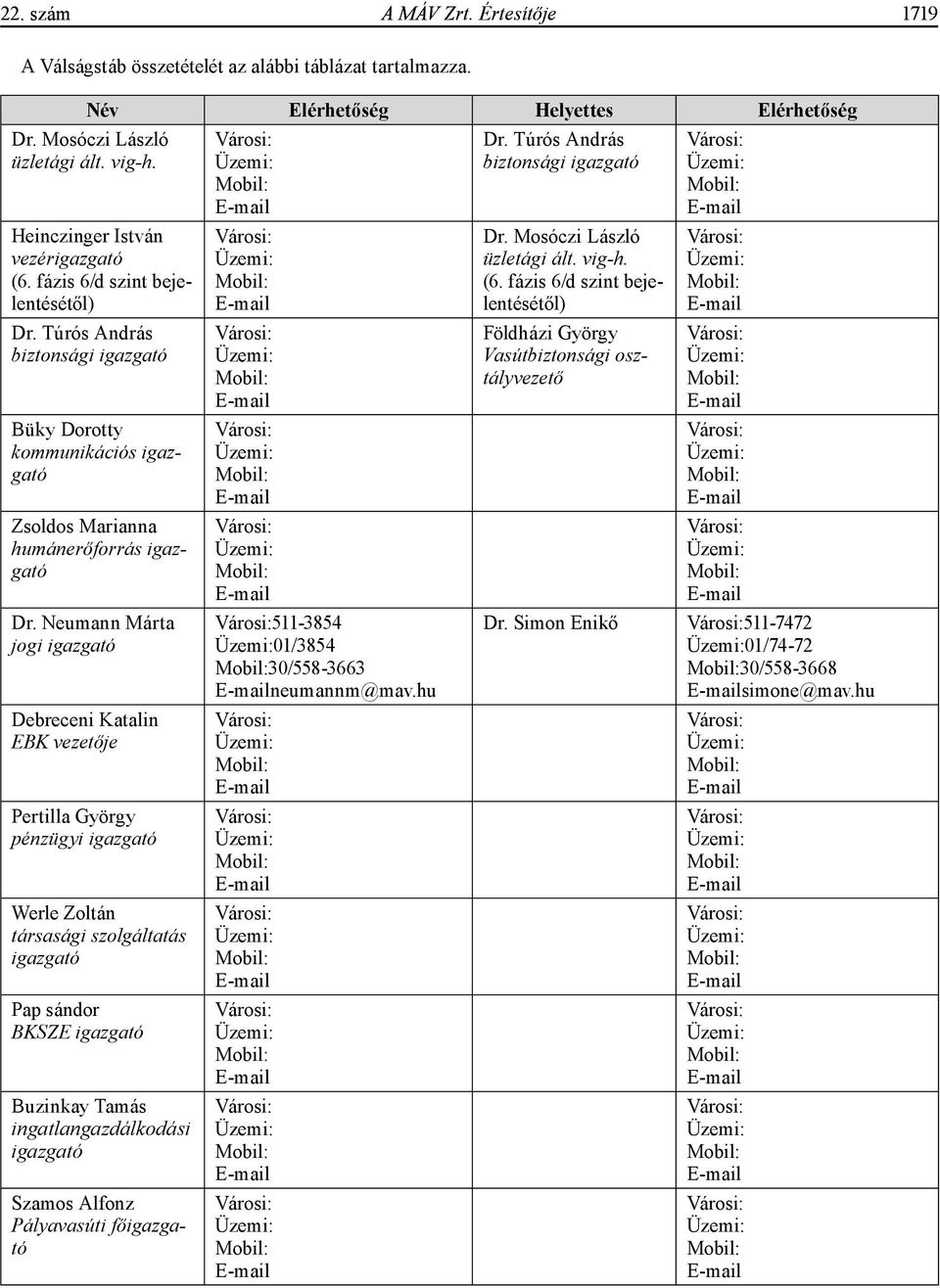 22. szám A MÁV Zrt. Értesítője 1719

A Válságstáb összetételét az alábbi táblázat tartalmazza.

| Név | Elérhetőség | Helyettes | Elérhetőség |
|---|---|---|---|
| Dr. Mosóczi László üzletági ált. vig-h. | Városi: Üzemi: Mobil: E-mail | Dr. Túrós András biztonsági igazgató | Városi: Üzemi: Mobil: E-mail |
| Heinczinger István vezérigazgató (6. fázis 6/d szint bejelentésétől) | Városi: Üzemi: Mobil: E-mail | Dr. Mosóczi László üzletági ált. vig-h. (6. fázis 6/d szint bejelentésétől) | Városi: Üzemi: Mobil: E-mail |
| Dr. Túrós András biztonsági igazgató | Városi: Üzemi: Mobil: E-mail | Földházi György Vasútbiztonsági osztályvezető | Városi: Üzemi: Mobil: E-mail |
| Büky Dorotty kommunikációs igazgató | Városi: Üzemi: Mobil: E-mail | | Városi: Üzemi: Mobil: E-mail |
| Zsoldos Marianna humánerőforrás igazgató | Városi: Üzemi: Mobil: E-mail | | Városi: Üzemi: Mobil: E-mail |
| Dr. Neumann Márta jogi igazgató | Városi:511-3854 Üzemi:01/3854 Mobil:30/558-3663 E-mailneumannm@mav.hu | Dr. Simon Enikő | Városi:511-7472 Üzemi:01/74-72 Mobil:30/558-3668 E-mailsimone@mav.hu |
| Debreceni Katalin EBK vezetője | Városi: Üzemi: Mobil: E-mail | | Városi: Üzemi: Mobil: E-mail |
| Pertilla György pénzügyi igazgató | Városi: Üzemi: Mobil: E-mail | | Városi: Üzemi: Mobil: E-mail |
| Werle Zoltán társasági szolgáltatás igazgató | Városi: Üzemi: Mobil: E-mail | | Városi: Üzemi: Mobil: E-mail |
| Pap sándor BKSZE igazgató | Városi: Üzemi: Mobil: E-mail | | Városi: Üzemi: Mobil: E-mail |
| Buzinkay Tamás ingatlangazdálkodási igazgató | Városi: Üzemi: Mobil: E-mail | | Városi: Üzemi: Mobil: E-mail |
| Szamos Alfonz Pályavasúti főigazgató | Városi: Üzemi: Mobil: E-mail | | Városi: Üzemi: Mobil: E-mail |